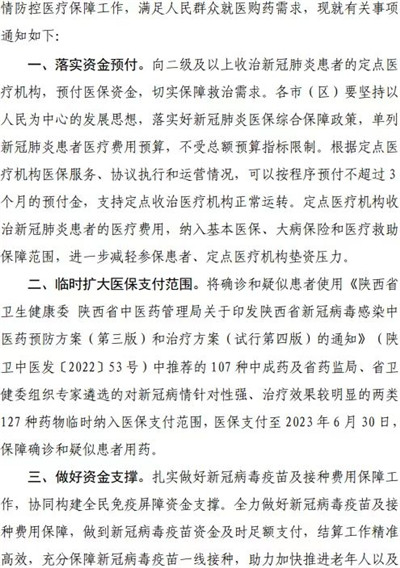 情防控医疗保障工作，满足人民群众就医购药需求，现就有关事项通知如下：

一、落实资金预付。向二级及以上收治新冠肺炎患者的定点医疗机构，预付医保资金，切实保障救治需求。各市（区）要坚持以人民为中心的发展思想，落实好新冠肺炎医保综合保障政策，单列新冠肺炎患者医疗费用预算，不受总额预算指标限制。根据定点医疗机构医保服务、协议执行和运营情况，可以按程序预付不超过3个月的预付金，支持定点收治医疗机构正常运转。定点医疗机构收治新冠肺炎患者的医疗费用，纳入基本医保、大病保险和医疗救助保障范围，进一步减轻参保患者、定点医疗机构垫资压力。

二、临时扩大医保支付范围。将确诊和疑似患者使用《陕西省卫生健康委 陕西省中医药管理局关于印发陕西省新冠病毒感染中医药预防方案（第三版）和治疗方案（试行第四版）的通知》（陕卫中医发〔2022〕53号）中推荐的107种中成药及省药监局、省卫健委组织专家遴选的对新冠病情针对性强、治疗效果较明显的两类127种药物临时纳入医保支付范围，医保支付至2023年6月30日，保障确诊和疑似患者用药。

三、做好资金支撑。扎实做好新冠病毒疫苗及接种费用保障工作，协同构建全民免疫屏障资金支撑。全力做好新冠病毒疫苗及接种费用保障，做到新冠病毒疫苗资金及时足额支付，结算工作精准高效，充分保障新冠病毒疫苗一线接种，助力加快推进老年人以及